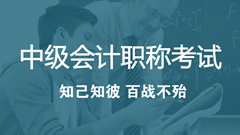 中级会计职称考试

知己知彼 百战不殆